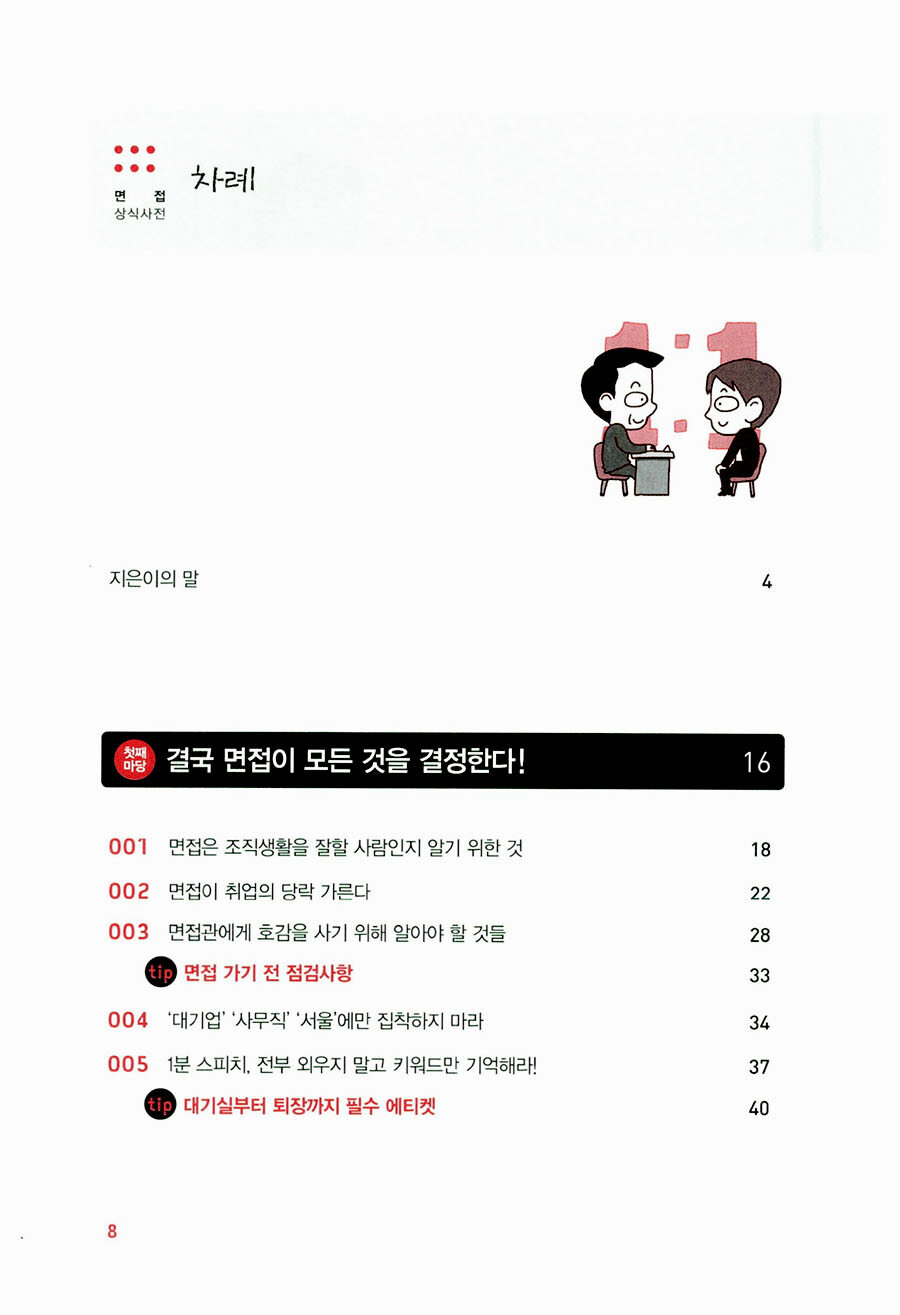 면 접
상식사전
차례

1:1

지은이의 말 4

첫째 마당 결국 면접이 모든 것을 결정한다! 16

001 면접은 조직생활을 잘할 사람인지 알기 위한 것 18

002 면접이 취업의 당락 가른다 22

003 면접관에게 호감을 사기 위해 알아야 할 것들 28

tip 면접 가기 전 점검사항 33

004 '대기업' '사무직' '서울'에만 집착하지 마라 34

005 1분 스피치, 전부 외우지 말고 키워드만 기억해라! 37

tip 대기실부터 퇴장까지 필수 에티켓 40

8